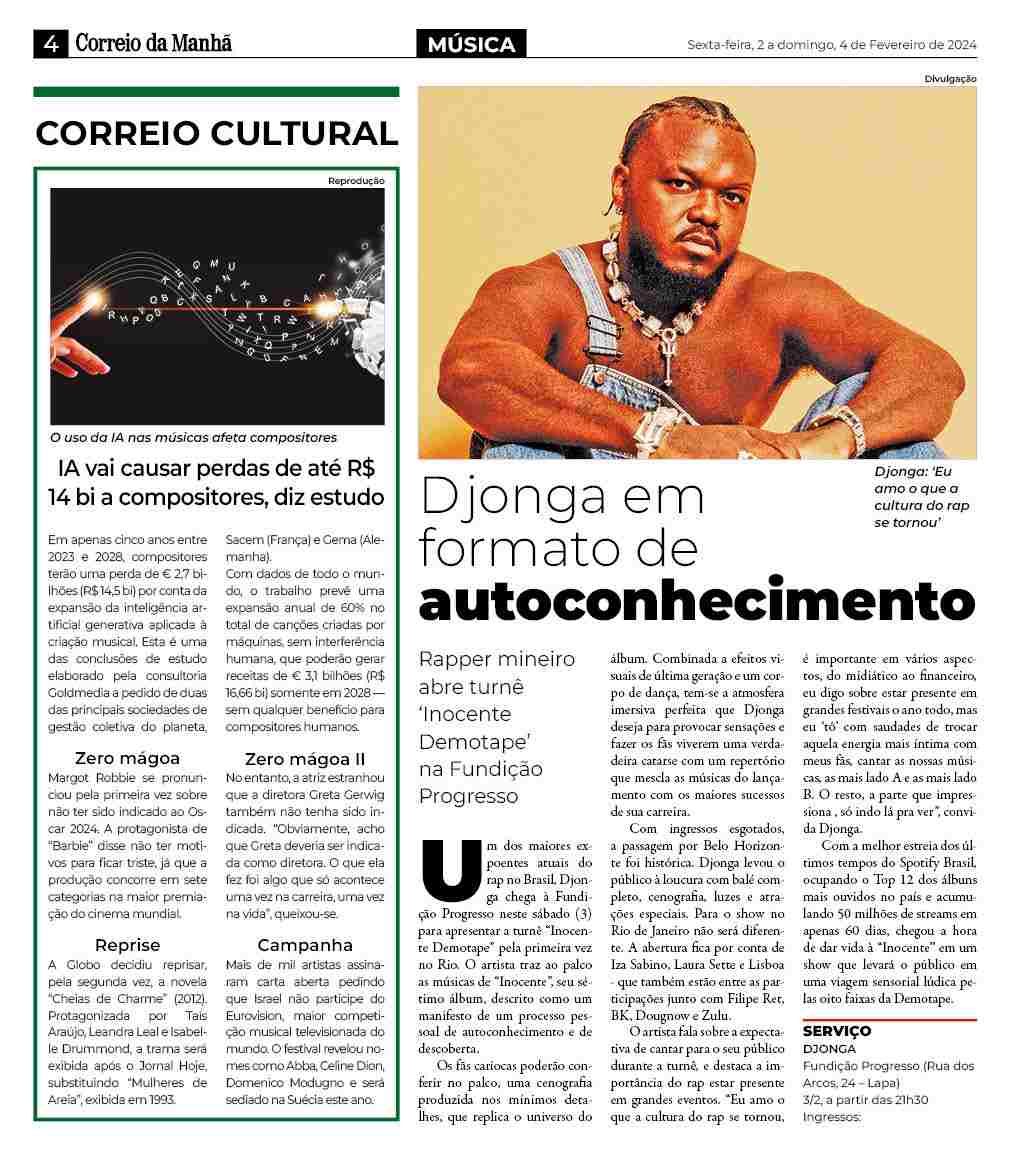 4 Correio da Manhã

MÚSICA

Sexta-feira, 2 a domingo, 4 de Fevereiro de 2024

CORREIO CULTURAL

Reprodução

O uso da IA nas músicas afeta compositores

IA vai causar perdas de até R$ 14 bi a compositores, diz estudo

Em apenas cinco anos entre 2023 e 2028, compositores terão uma perda de € 2,7 bilhões (R$ 14,5 bi) por conta da expansão da inteligência artificial generativa aplicada à criação musical. Esta é uma das conclusões de estudo elaborado pela consultoria Goldmedia a pedido de duas das principais sociedades de gestão coletiva do planeta, Sacem (França) e Gema (Alemanha).

Com dados de todo o mundo, o trabalho prevê uma expansão anual de 60% no total de canções criadas por máquinas, sem interferência humana, que poderão gerar receitas de € 3,1 bilhões (R$ 16,66 bi) somente em 2028 — sem qualquer benefício para compositores humanos.

Zero mágoa

Margot Robbie se pronunciou pela primeira vez sobre não ter sido indicado ao Oscar 2024. A protagonista de "Barbie" disse não ter motivos para ficar triste, já que a produção concorre em sete categorias na maior premiação do cinema mundial.

Zero mágoa II

No entanto, a atriz estranhou que a diretora Greta Gerwig também não tenha sido indicada. "Obviamente, acho que Greta deveria ser indicada como diretora. O que ela fez foi algo que só acontece uma vez na carreira, uma vez na vida", queixou-se.

Reprise

A Globo decidiu reprisar, pela segunda vez, a novela "Cheias de Charme" (2012). Protagonizada por Taís Araújo, Leandra Leal e Isabelle Drummond, a trama será exibida após o Jornal Hoje, substituindo "Mulheres de Areia", exibida em 1993.

Campanha

Mais de mil artistas assinaram carta aberta pedindo que Israel não participe do Eurovision, maior competição musical televisionada do mundo. O festival revelou nomes como Abba, Celine Dion, Domenico Modugno e será sediado na Suécia este ano.

Divulgação

Djonga: 'Eu amo o que a cultura do rap se tornou'

Djonga em formato de autoconhecimento

Rapper mineiro abre turnê 'Inocente Demotape' na Fundição Progresso

Um dos maiores expoentes atuais do rap no Brasil, Djonga chega à Fundição Progresso neste sábado (3) para apresentar a turnê "Inocente Demotape" pela primeira vez no Rio. O artista traz ao palco as músicas de "Inocente", seu sétimo álbum, descrito como um manifesto de um processo pessoal de autoconhecimento e de descoberta.

Os fãs cariocas poderão conferir no palco, uma cenografia produzida nos mínimos detalhes, que replica o universo do álbum. Combinada a efeitos visuais de última geração e um corpo de dança, tem-se a atmosfera imersiva perfeita que Djonga deseja para provocar sensações e fazer os fãs viverem uma verdadeira catarse com um repertório que mescla as músicas do lançamento com os maiores sucessos de sua carreira.

Com ingressos esgotados, a passagem por Belo Horizonte foi histórica. Djonga levou o público à loucura com balé completo, cenografia, luzes e atrações especiais. Para o show no Rio de Janeiro não será diferente. A abertura fica por conta de Iza Sabino, Laura Sette e Lisboa - que também estão entre as participações junto com Filipe Ret, BK, Dougnow e Zulu.

O artista fala sobre a expectativa de cantar para o seu público durante a turnê, e destaca a importância do rap estar presente em grandes eventos. "Eu amo o que a cultura do rap se tornou, é importante em vários aspectos, do midiático ao financeiro, eu digo sobre estar presente em grandes festivais o ano todo, mas eu 'tô' com saudades de trocar aquela energia mais íntima com meus fãs, cantar as nossas músicas, as mais lado A e as mais lado B. O resto, a parte que impressiona , só indo lá pra ver", convida Djonga.

Com a melhor estreia dos últimos tempos do Spotify Brasil, ocupando o Top 12 dos álbuns mais ouvidos no país e acumulando 50 milhões de streams em apenas 60 dias, chegou a hora de dar vida à "Inocente" em um show que levará o público em uma viagem sensorial lúdica pelas oito faixas da Demotape.

SERVIÇO
DJONGA
Fundição Progresso (Rua dos Arcos, 24 – Lapa)
3/2, a partir das 21h30
Ingressos: